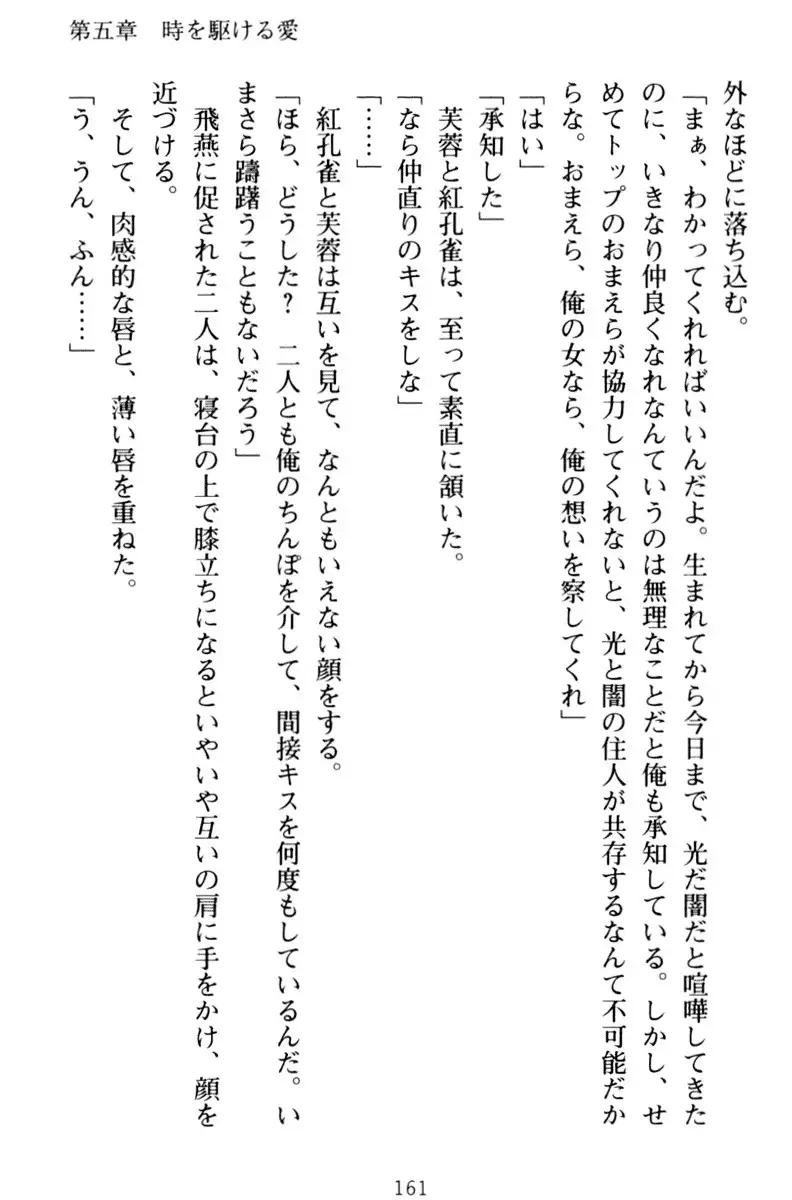 第五章　時を駆ける愛

外なほどに落ち込む。
「まぁ、わかってくれればいいんだよ。生まれてから今日まで、光だ闇だと喧嘩してきたのに、いきなり仲良くなれなんていうのは無理なことだと俺も承知している。しかし、せめてトップのおまえらが協力してくれないと、光と闇の住人が共存するなんて不可能だからな。おまえら、俺の女なら、俺の想いを察してくれ」
「はい」
「承知した」
芙蓉と紅孔雀は、至って素直に頷いた。
「なら仲直りのキスをしな」
「……」
紅孔雀と芙蓉は互いを見て、なんともいえない顔をする。
「ほら、どうした？　二人とも俺のちんぽを介して、間接キスを何度もしているんだ。いまさら躊躇うこともないだろう」
飛燕に促された二人は、寝台の上で膝立ちになるといやいや互いの肩に手をかけ、顔を近づける。
そして、肉感的な唇と、薄い唇を重ねた。
「う、うん、ふん……」

161